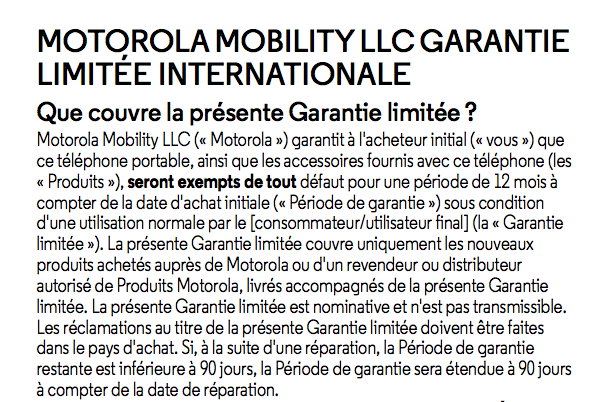 MOTOROLA MOBILITY LLC GARANTIE LIMITÉE INTERNATIONALE

Que couvre la présente Garantie limitée ?

Motorola Mobility LLC (« Motorola ») garantit à l'acheteur initial (« vous ») que ce téléphone portable, ainsi que les accessoires fournis avec ce téléphone (les « Produits »), seront exempts de tout défaut pour une période de 12 mois à compter de la date d'achat initiale (« Période de garantie ») sous condition d'une utilisation normale par le [consommateur/utilisateur final] (la « Garantie limitée »). La présente Garantie limitée couvre uniquement les nouveaux produits achetés auprès de Motorola ou d'un revendeur ou distributeur autorisé de Produits Motorola, livrés accompagnés de la présente Garantie limitée. La présente Garantie limitée est nominative et n'est pas transmissible. Les réclamations au titre de la présente Garantie limitée doivent être faites dans le pays d'achat. Si, à la suite d'une réparation, la Période de garantie restante est inférieure à 90 jours, la Période de garantie sera étendue à 90 jours à compter de la date de réparation.